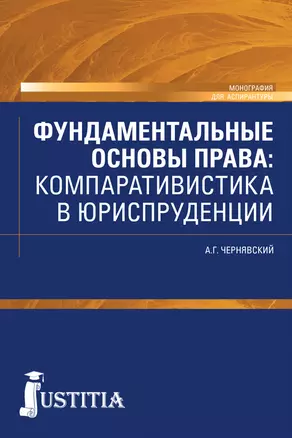 МОНОГРАФИЯ
ДЛЯ АСПИРАНТУРЫ

ФУНДАМЕНТАЛЬНЫЕ ОСНОВЫ ПРАВА: КОМПАРАТИВИСТИКА В ЮРИСПРУДЕНЦИИ

А.Г. ЧЕРНЯВСКИЙ

JUSTITIA